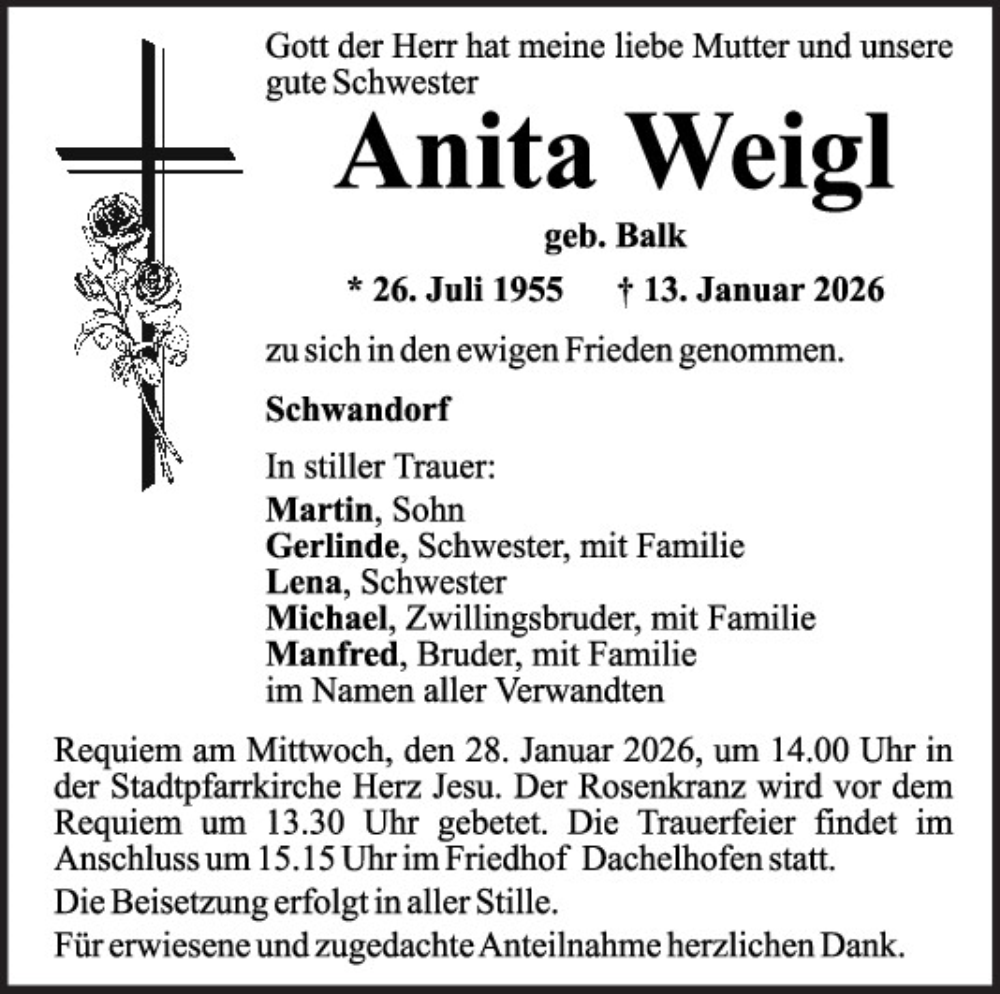 Gott der Herr hat meine liebe Mutter und unsere gute Schwester

Anita Weigl

geb. Balk

* 26. Juli 1955 † 13. Januar 2026

zu sich in den ewigen Frieden genommen.

Schwandorf

In stiller Trauer:
Martin, Sohn
Gerlinde, Schwester, mit Familie
Lena, Schwester
Michael, Zwillingsbruder, mit Familie
Manfred, Bruder, mit Familie
im Namen aller Verwandten

Requiem am Mittwoch, den 28. Januar 2026, um 14.00 Uhr in der Stadtpfarrkirche Herz Jesu. Der Rosenkranz wird vor dem Requiem um 13.30 Uhr gebetet. Die Trauerfeier findet im Anschluss um 15.15 Uhr im Friedhof Dachelhofen statt.

Die Beisetzung erfolgt in aller Stille.

Für erwiesene und zugedachte Anteilnahme herzlichen Dank.